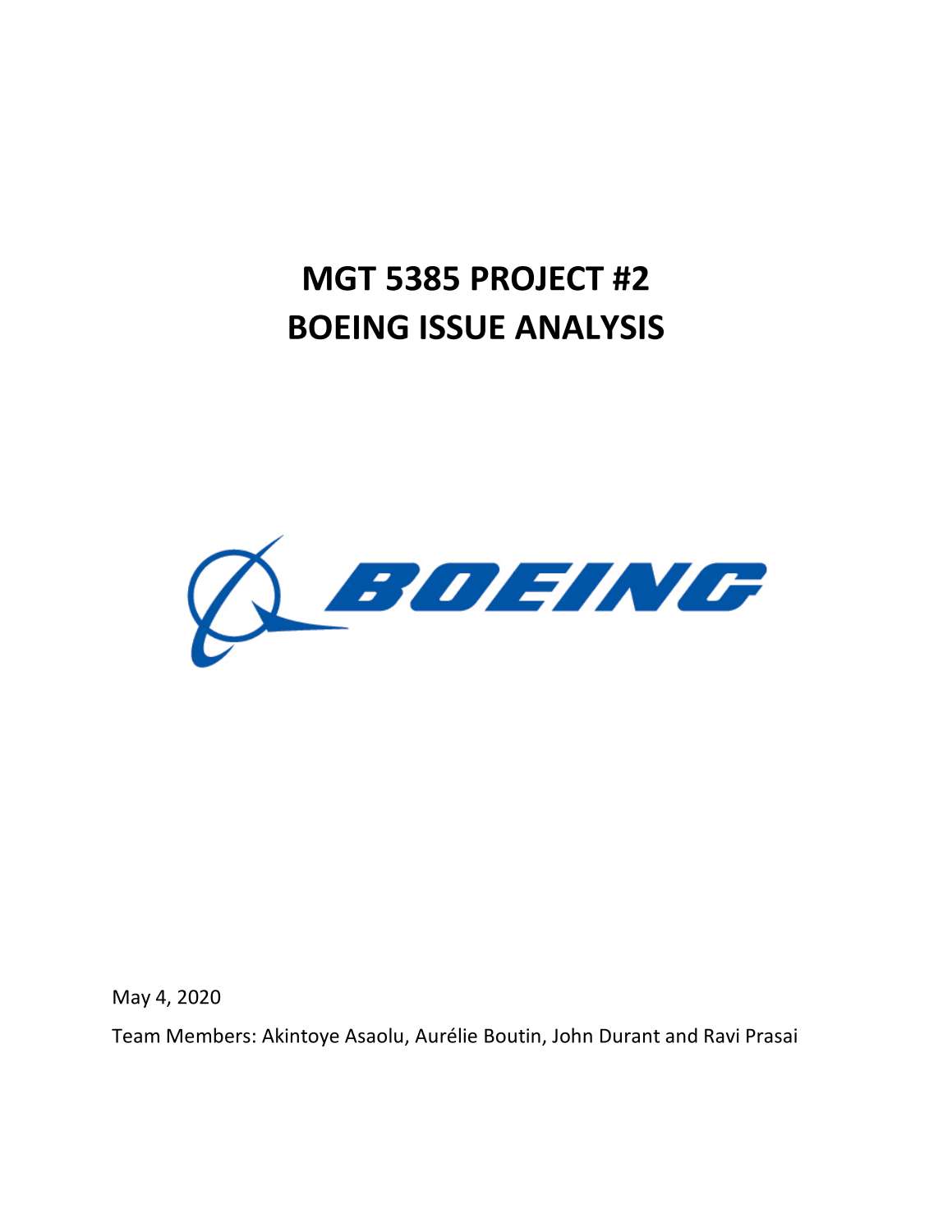 MGT 5385 PROJECT #2
BOEING ISSUE ANALYSIS

BOEING

May 4, 2020

Team Members: Akintoye Asaolu, Aurélie Boutin, John Durant and Ravi Prasai